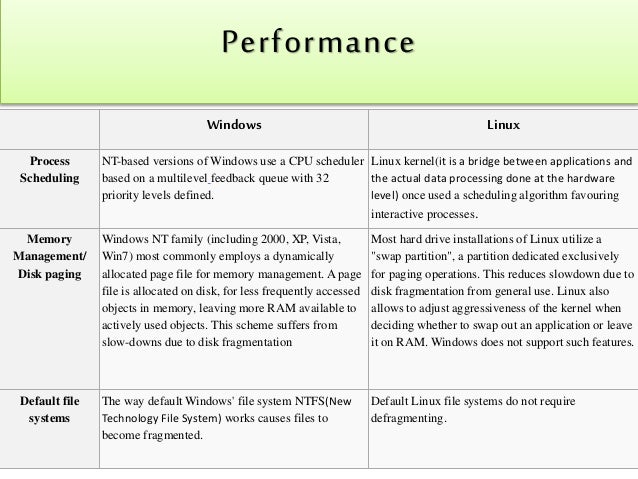 Performance

| | Windows | Linux |
|---|---|---|
| Process Scheduling | NT-based versions of Windows use a CPU scheduler based on a multilevel_feedback queue with 32 priority levels defined. | Linux kernel(it is a bridge between applications and the actual data processing done at the hardware level) once used a scheduling algorithm favouring interactive processes. |
| Memory Management/ Disk paging | Windows NT family (including 2000, XP, Vista, Win7) most commonly employs a dynamically allocated page file for memory management. A page file is allocated on disk, for less frequently accessed objects in memory, leaving more RAM available to actively used objects. This scheme suffers from slow-downs due to disk fragmentation | Most hard drive installations of Linux utilize a "swap partition", a partition dedicated exclusively for paging operations. This reduces slowdown due to disk fragmentation from general use. Linux also allows to adjust aggressiveness of the kernel when deciding whether to swap out an application or leave it on RAM. Windows does not support such features. |
| Default file systems | The way default Windows' file system NTFS(New Technology File System) works causes files to become fragmented. | Default Linux file systems do not require defragmenting. |